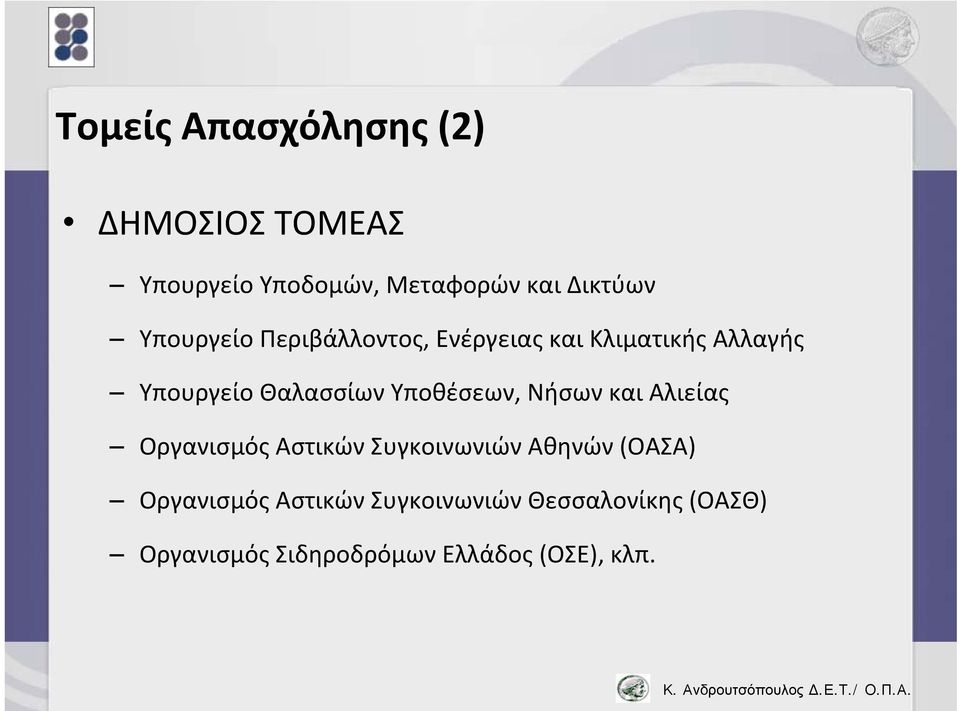 Τομείς Απασχόλησης (2)

• ΔΗΜΟΣΙΟΣ ΤΟΜΕΑΣ

– Υπουργείο Υποδομών, Μεταφορών και Δικτύων

– Υπουργείο Περιβάλλοντος, Ενέργειας και Κλιματικής Αλλαγής

– Υπουργείο Θαλασσίων Υποθέσεων, Νήσων και Αλιείας

– Οργανισμός Αστικών Συγκοινωνιών Αθηνών (ΟΑΣΑ)

– Οργανισμός Αστικών Συγκοινωνιών Θεσσαλονίκης (ΟΑΣΘ)

– Οργανισμός Σιδηροδρόμων Ελλάδος (ΟΣΕ), κλπ.

Κ. Ανδρουτσόπουλος Δ.Ε.Τ./ Ο.Π.Α.